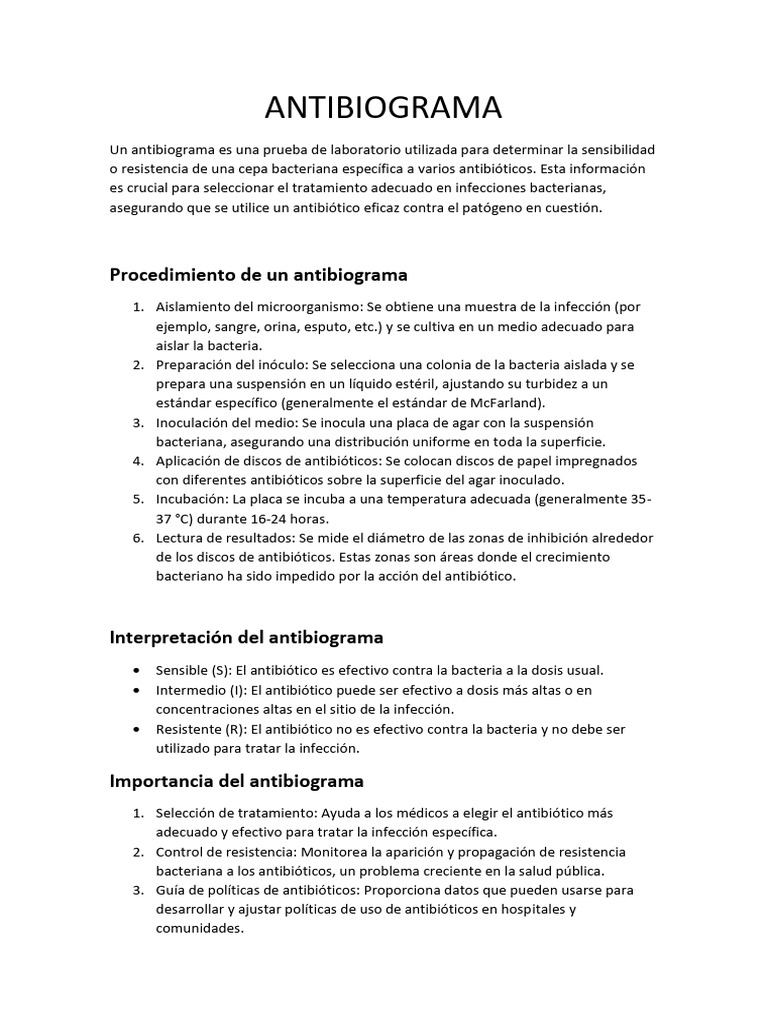 ANTIBIOGRAMA

Un antibiograma es una prueba de laboratorio utilizada para determinar la sensibilidad o resistencia de una cepa bacteriana específica a varios antibióticos. Esta información es crucial para seleccionar el tratamiento adecuado en infecciones bacterianas, asegurando que se utilice un antibiótico eficaz contra el patógeno en cuestión.

Procedimiento de un antibiograma

1. Aislamiento del microorganismo: Se obtiene una muestra de la infección (por ejemplo, sangre, orina, esputo, etc.) y se cultiva en un medio adecuado para aislar la bacteria.
2. Preparación del inóculo: Se selecciona una colonia de la bacteria aislada y se prepara una suspensión en un líquido estéril, ajustando su turbidez a un estándar específico (generalmente el estándar de McFarland).
3. Inoculación del medio: Se inocula una placa de agar con la suspensión bacteriana, asegurando una distribución uniforme en toda la superficie.
4. Aplicación de discos de antibióticos: Se colocan discos de papel impregnados con diferentes antibióticos sobre la superficie del agar inoculado.
5. Incubación: La placa se incuba a una temperatura adecuada (generalmente 35-37 °C) durante 16-24 horas.
6. Lectura de resultados: Se mide el diámetro de las zonas de inhibición alrededor de los discos de antibióticos. Estas zonas son áreas donde el crecimiento bacteriano ha sido impedido por la acción del antibiótico.

Interpretación del antibiograma

• Sensible (S): El antibiótico es efectivo contra la bacteria a la dosis usual.
• Intermedio (I): El antibiótico puede ser efectivo a dosis más altas o en concentraciones altas en el sitio de la infección.
• Resistente (R): El antibiótico no es efectivo contra la bacteria y no debe ser utilizado para tratar la infección.

Importancia del antibiograma

1. Selección de tratamiento: Ayuda a los médicos a elegir el antibiótico más adecuado y efectivo para tratar la infección específica.
2. Control de resistencia: Monitorea la aparición y propagación de resistencia bacteriana a los antibióticos, un problema creciente en la salud pública.
3. Guía de políticas de antibióticos: Proporciona datos que pueden usarse para desarrollar y ajustar políticas de uso de antibióticos en hospitales y comunidades.